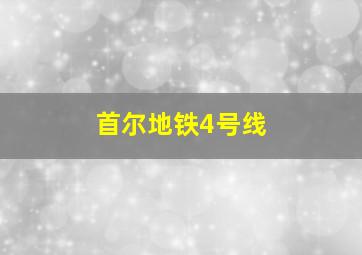 首尔地铁4号线